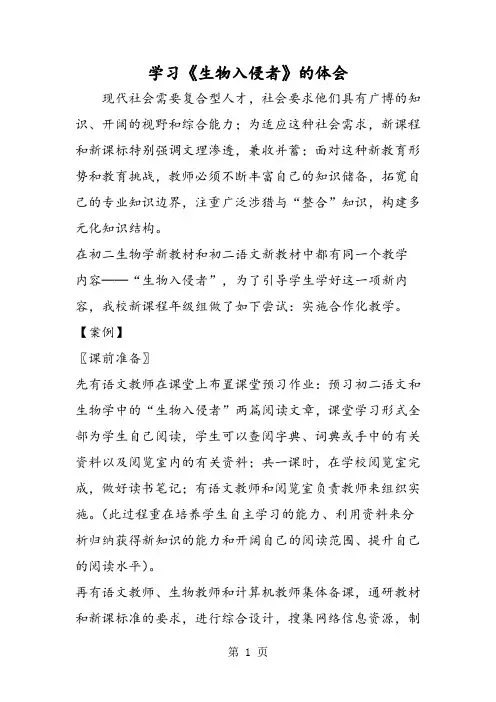 学习《生物入侵者》的体会

现代社会需要复合型人才，社会要求他们具有广博的知识、开阔的视野和综合能力；为适应这种社会需求，新课程和新课标特别强调文理渗透，兼收并蓄；面对这种新教育形势和教育挑战，教师必须不断丰富自己的知识储备，拓宽自己的专业知识边界，注重广泛涉猎与“整合”知识，构建多元化知识结构。

在初二生物学新教材和初二语文新教材中都有同一个教学内容——“生物入侵者”，为了引导学生学好这一项新内容，我校新课程年级组做了如下尝试：实施合作化教学。

【案例】

〖课前准备〗

先有语文教师在课堂上布置课堂预习作业：预习初二语文和生物学中的“生物入侵者”两篇阅读文章，课堂学习形式全部为学生自己阅读，学生可以查阅字典、词典或手中的有关资料以及阅览室内的有关资料；共一课时，在学校阅览室完成，做好读书笔记；有语文教师和阅览室负责教师来组织实施。（此过程重在培养学生自主学习的能力、利用资料来分析归纳获得新知识的能力和开阔自己的阅读范围、提升自己的阅读水平）。

再有语文教师、生物教师和计算机教师集体备课，通研教材和新课标准的要求，进行综合设计，搜集网络信息资源，制

第 1 页